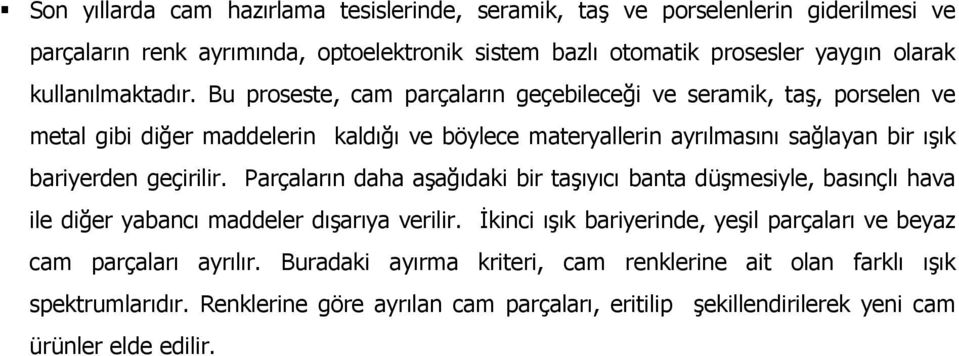 ▪ Son yıllarda cam hazırlama tesislerinde, seramik, taş ve porselenlerin giderilmesi ve parçaların renk ayrımında, optoelektronik sistem bazlı otomatik prosesler yaygın olarak kullanılmaktadır. Bu proseste, cam parçaların geçebileceği ve seramik, taş, porselen ve metal gibi diğer maddelerin kaldığı ve böylece materyallerin ayrılmasını sağlayan bir ışık bariyerden geçirilir. Parçaların daha aşağıdaki bir taşıyıcı banta düşmesiyle, basınçlı hava ile diğer yabancı maddeler dışarıya verilir. İkinci ışık bariyerinde, yeşil parçaları ve beyaz cam parçaları ayrılır. Buradaki ayırma kriteri, cam renklerine ait olan farklı ışık spektrumlarıdır. Renklerine göre ayrılan cam parçaları, eritilip şekillendirilerek yeni cam ürünler elde edilir.